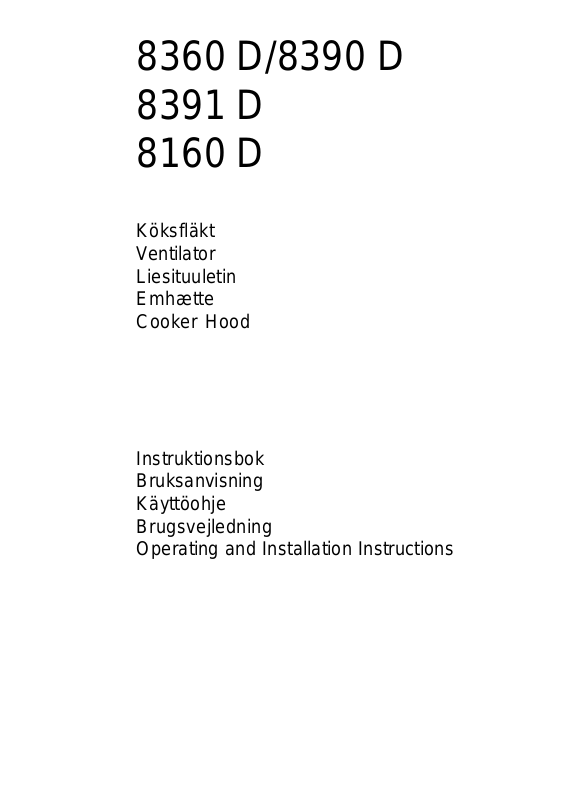 8360 D/8390 D
8391 D
8160 D

Köksfläkt
Ventilator
Liesituuletin
Emhætte
Cooker Hood

Instruktionsbok
Bruksanvisning
Käyttöohje
Brugsvejledning
Operating and Installation Instructions